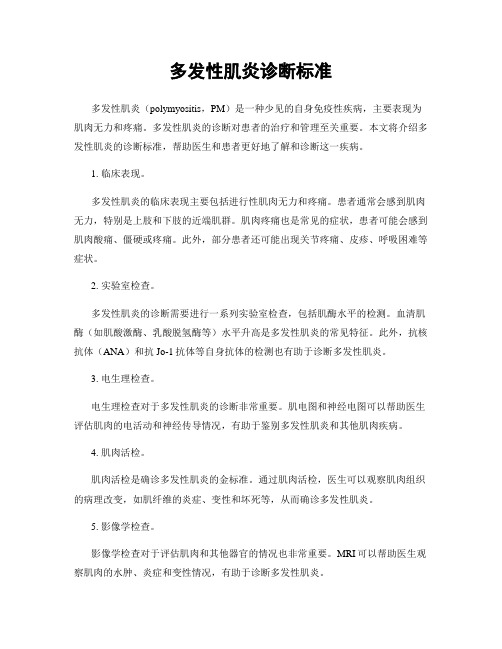 多发性肌炎诊断标准

多发性肌炎（polymyositis，PM）是一种少见的自身免疫性疾病，主要表现为肌肉无力和疼痛。多发性肌炎的诊断对患者的治疗和管理至关重要。本文将介绍多发性肌炎的诊断标准，帮助医生和患者更好地了解和诊断这一疾病。

1. 临床表现。

多发性肌炎的临床表现主要包括进行性肌肉无力和疼痛。患者通常会感到肌肉无力，特别是上肢和下肢的近端肌群。肌肉疼痛也是常见的症状，患者可能会感到肌肉酸痛、僵硬或疼痛。此外，部分患者还可能出现关节疼痛、皮疹、呼吸困难等症状。

2. 实验室检查。

多发性肌炎的诊断需要进行一系列实验室检查，包括肌酶水平的检测。血清肌酶（如肌酸激酶、乳酸脱氢酶等）水平升高是多发性肌炎的常见特征。此外，抗核抗体（ANA）和抗 Jo-1 抗体等自身抗体的检测也有助于诊断多发性肌炎。

3. 电生理检查。

电生理检查对于多发性肌炎的诊断非常重要。肌电图和神经电图可以帮助医生评估肌肉的电活动和神经传导情况，有助于鉴别多发性肌炎和其他肌肉疾病。

4. 肌肉活检。

肌肉活检是确诊多发性肌炎的金标准。通过肌肉活检，医生可以观察肌肉组织的病理改变，如肌纤维的炎症、变性和坏死等，从而确诊多发性肌炎。

5. 影像学检查。

影像学检查对于评估肌肉和其他器官的情况也非常重要。MRI 可以帮助医生观察肌肉的水肿、炎症和变性情况，有助于诊断多发性肌炎。